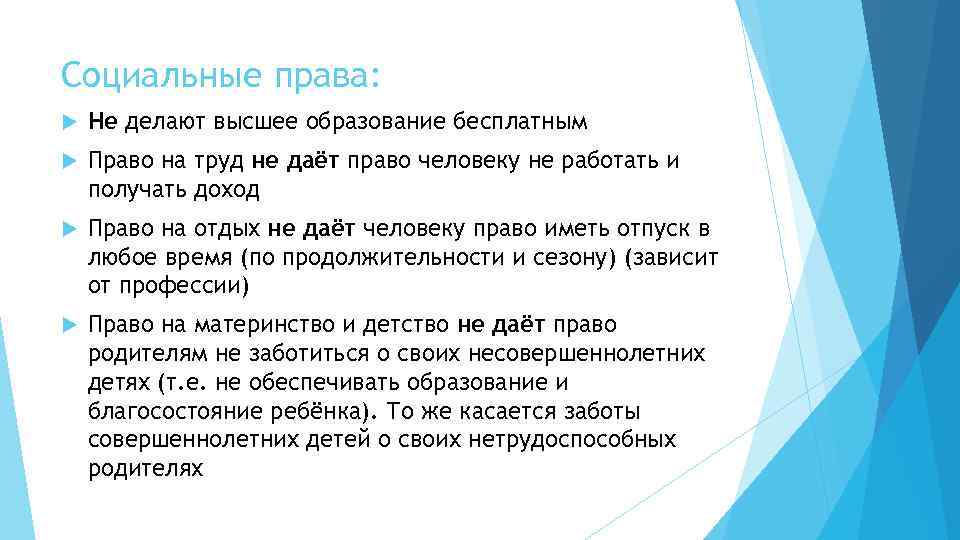 Социальные права:

Не делают высшее образование бесплатным

Право на труд не даёт право человеку не работать и получать доход

Право на отдых не даёт человеку право иметь отпуск в любое время (по продолжительности и сезону) (зависит от профессии)

Право на материнство и детство не даёт право родителям не заботиться о своих несовершеннолетних детях (т.е. не обеспечивать образование и благосостояние ребёнка). То же касается заботы совершеннолетних детей о своих нетрудоспособных родителях